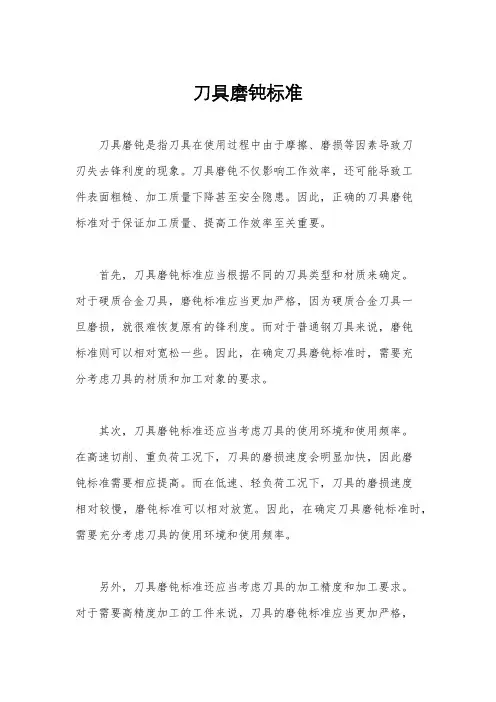 刀具磨钝标准

刀具磨钝是指刀具在使用过程中由于摩擦、磨损等因素导致刀刃失去锋利度的现象。刀具磨钝不仅影响工作效率，还可能导致工件表面粗糙、加工质量下降甚至安全隐患。因此，正确的刀具磨钝标准对于保证加工质量、提高工作效率至关重要。

首先，刀具磨钝标准应当根据不同的刀具类型和材质来确定。对于硬质合金刀具，磨钝标准应当更加严格，因为硬质合金刀具一旦磨损，就很难恢复原有的锋利度。而对于普通钢刀具来说，磨钝标准则可以相对宽松一些。因此，在确定刀具磨钝标准时，需要充分考虑刀具的材质和加工对象的要求。

其次，刀具磨钝标准还应当考虑刀具的使用环境和使用频率。在高速切削、重负荷工况下，刀具的磨损速度会明显加快，因此磨钝标准需要相应提高。而在低速、轻负荷工况下，刀具的磨损速度相对较慢，磨钝标准可以相对放宽。因此，在确定刀具磨钝标准时，需要充分考虑刀具的使用环境和使用频率。

另外，刀具磨钝标准还应当考虑刀具的加工精度和加工要求。对于需要高精度加工的工件来说，刀具的磨钝标准应当更加严格，